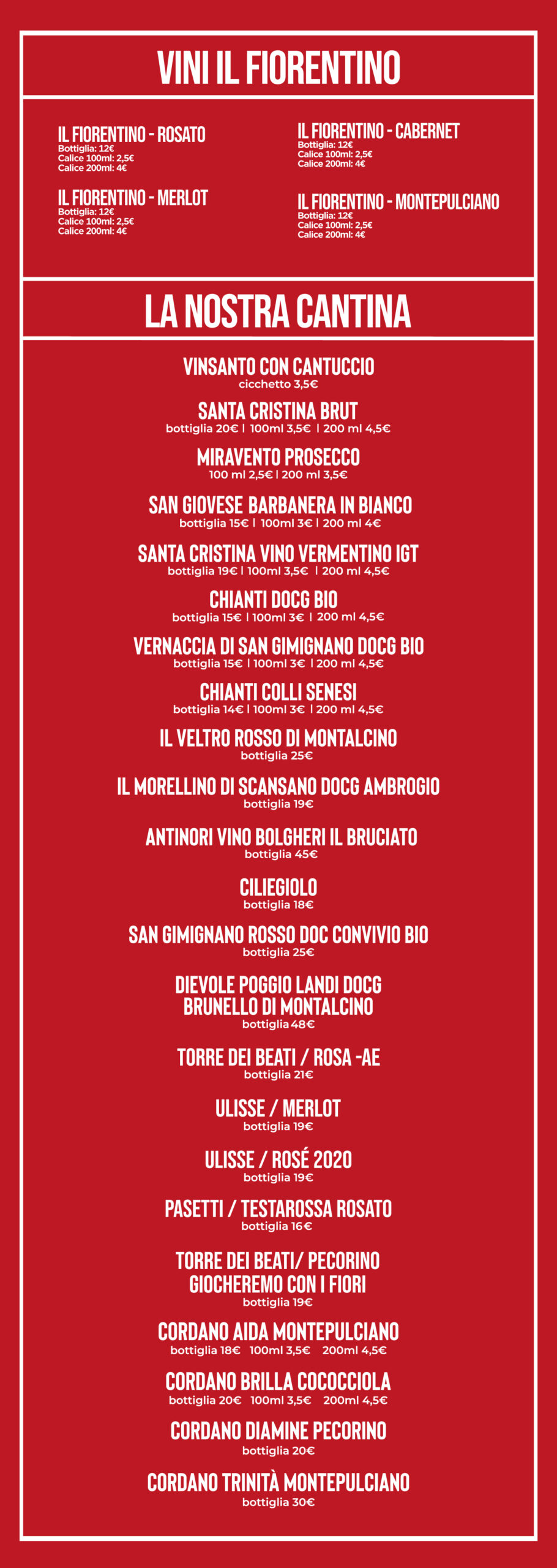 VINI IL FIORENTINO

IL FIORENTINO - ROSATO
Bottiglia: 12€
Calice 100ml: 2,5€
Calice 200ml: 4€

IL FIORENTINO - MERLOT
Bottiglia: 12€
Calice 100ml: 2,5€
Calice 200ml: 4€

IL FIORENTINO - CABERNET
Bottiglia: 12€
Calice 100ml: 2,5€
Calice 200ml: 4€

IL FIORENTINO - MONTEPULCIANO
Bottiglia: 12€
Calice 100ml: 2,5€
Calice 200ml: 4€

LA NOSTRA CANTINA

VINSANTO CON CANTUCCIO
cicchetto 3,5€

SANTA CRISTINA BRUT
bottiglia 20€ | 100ml 3,5€ | 200 ml 4,5€

MIRAVENTO PROSECCO
100 ml 2,5€ | 200 ml 3,5€

SAN GIOVESE BARBANERA IN BIANCO
bottiglia 15€ | 100ml 3€ | 200 ml 4€

SANTA CRISTINA VINO VERMENTINO IGT
bottiglia 19€ | 100ml 3,5€ | 200 ml 4,5€

CHIANTI DOCG BIO
bottiglia 15€ | 100ml 3€ | 200 ml 4,5€

VERNACCIA DI SAN GIMIGNANO DOCG BIO
bottiglia 15€ | 100ml 3€ | 200 ml 4,5€

CHIANTI COLLI SENESI
bottiglia 14€ | 100ml 3€ | 200 ml 4,5€

IL VELTRO ROSSO DI MONTALCINO
bottiglia 25€

IL MORELLINO DI SCANSANO DOCG AMBROGIO
bottiglia 19€

ANTINORI VINO BOLGHERI IL BRUCIATO
bottiglia 45€

CILIEGIOLO
bottiglia 18€

SAN GIMIGNANO ROSSO DOC CONVIVIO BIO
bottiglia 25€

DIEVOLE POGGIO LANDI DOCG
BRUNELLO DI MONTALCINO
bottiglia 48€

TORRE DEI BEATI / ROSA -AE
bottiglia 21€

ULISSE / MERLOT
bottiglia 19€

ULISSE / ROSÉ 2020
bottiglia 19€

PASETTI / TESTAROSSA ROSATO
bottiglia 16€

TORRE DEI BEATI/ PECORINO
GIOCHEREMO CON I FIORI
bottiglia 19€

CORDANO AIDA MONTEPULCIANO
bottiglia 18€ 100ml 3,5€ 200ml 4,5€

CORDANO BRILLA COCOCCIOLA
bottiglia 20€ 100ml 3,5€ 200ml 4,5€

CORDANO DIAMINE PECORINO
bottiglia 20€

CORDANO TRINITÀ MONTEPULCIANO
bottiglia 30€